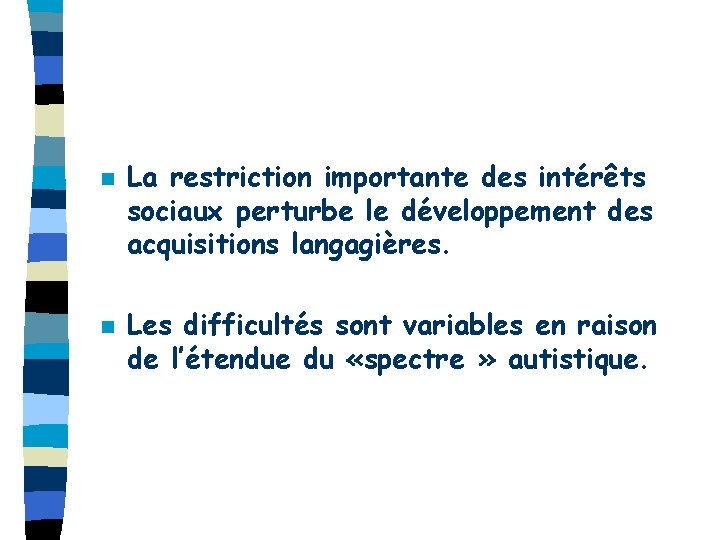 • La restriction importante des intérêts sociaux perturbe le développement des acquisitions langagières.

• Les difficultés sont variables en raison de l'étendue du «spectre » autistique.